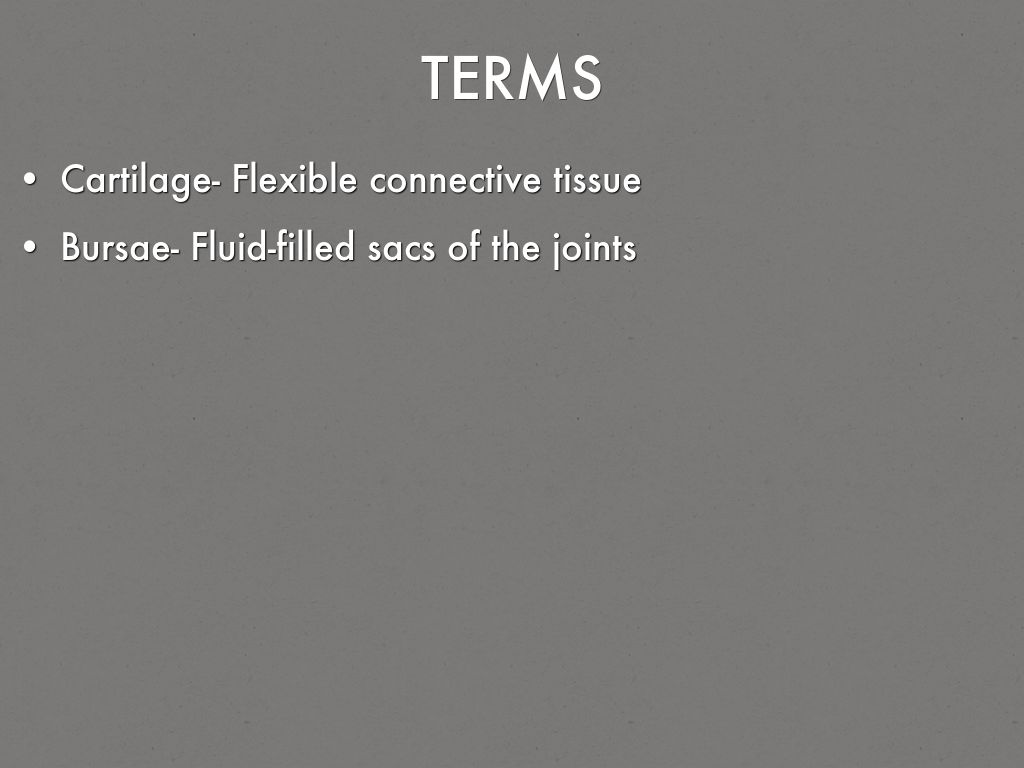 TERMS

• Cartilage- Flexible connective tissue
• Bursae- Fluid-filled sacs of the joints